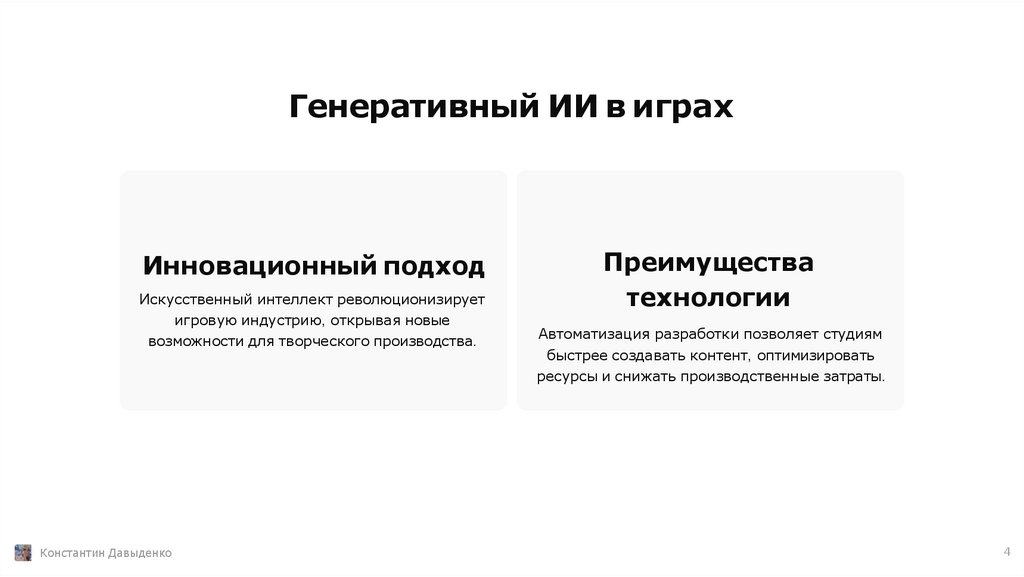 Генеративный ИИ в играх

Инновационный подход

Искусственный интеллект революционизирует игровую индустрию, открывая новые возможности для творческого производства.

Преимущества технологии

Автоматизация разработки позволяет студиям быстрее создавать контент, оптимизировать ресурсы и снижать производственные затраты.

Константин Давыденко

4